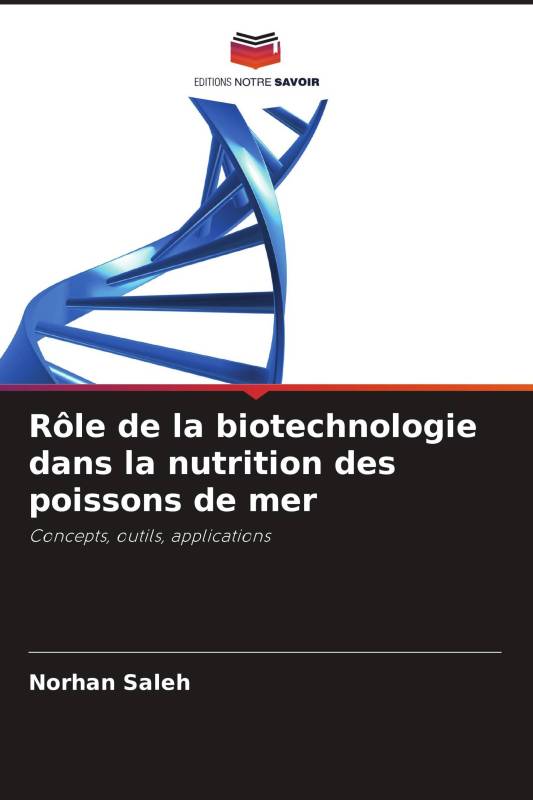 EDITIONS NOTRE SAVOIR

Rôle de la biotechnologie dans la nutrition des poissons de mer

Concepts, outils, applications

Norhan Saleh